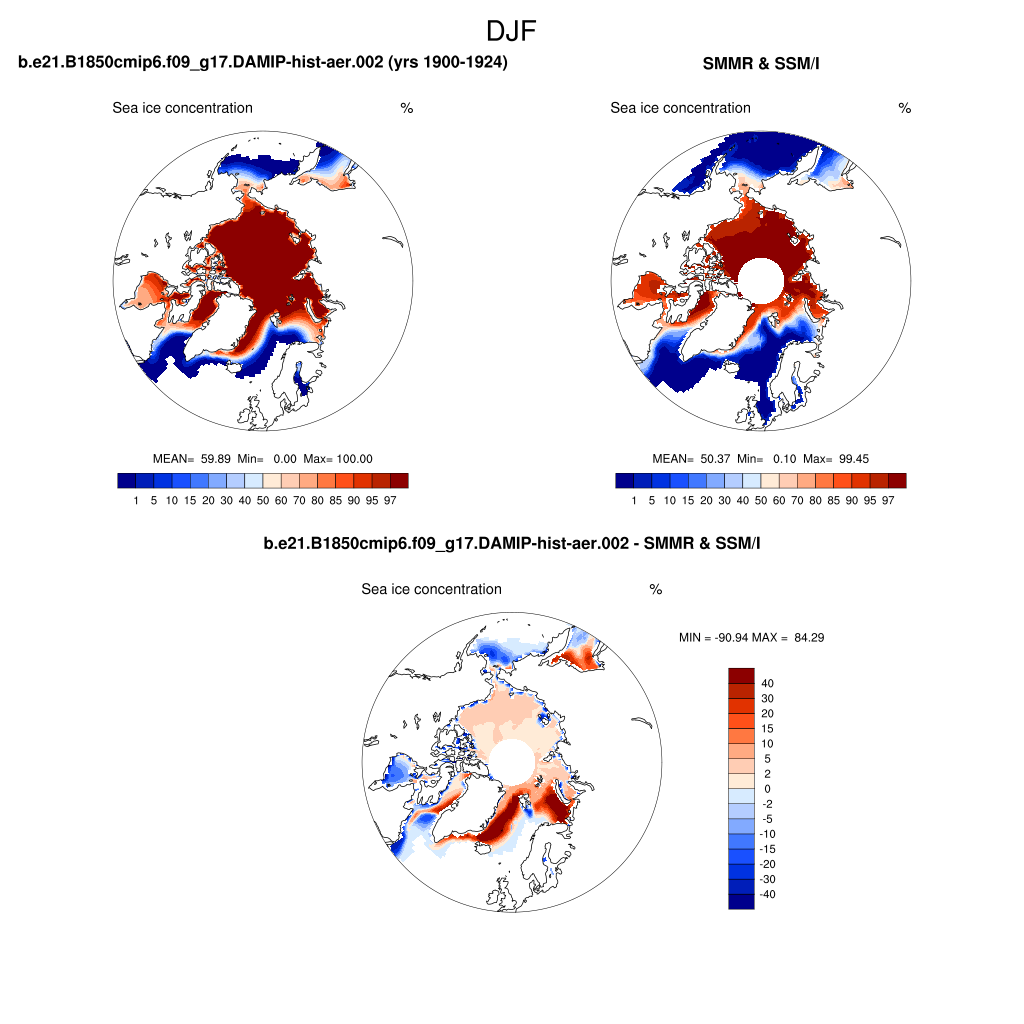 DJF

b.e21.B1850cmip6.f09_g17.DAMIP-hist-aer.002 (yrs 1900-1924)

Sea ice concentration %

MEAN= 59.89 Min= 0.00 Max= 100.00

1 5 10 15 20 30 40 50 60 70 80 85 90 95 97

SMMR & SSM/I

Sea ice concentration %

MEAN= 50.37 Min= 0.10 Max= 99.45

1 5 10 15 20 30 40 50 60 70 80 85 90 95 97

b.e21.B1850cmip6.f09_g17.DAMIP-hist-aer.002 - SMMR & SSM/I

Sea ice concentration %

MIN = -90.94 MAX = 84.29

40
30
20
15
10
5
2
0
-2
-5
-10
-15
-20
-30
-40